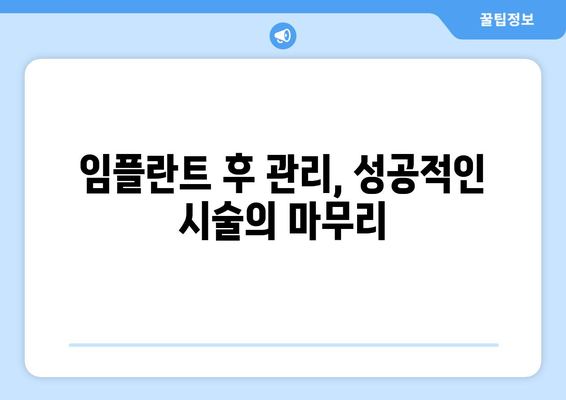 꿀팁정보

임플란트 후 관리, 성공적인 시술의 마무리